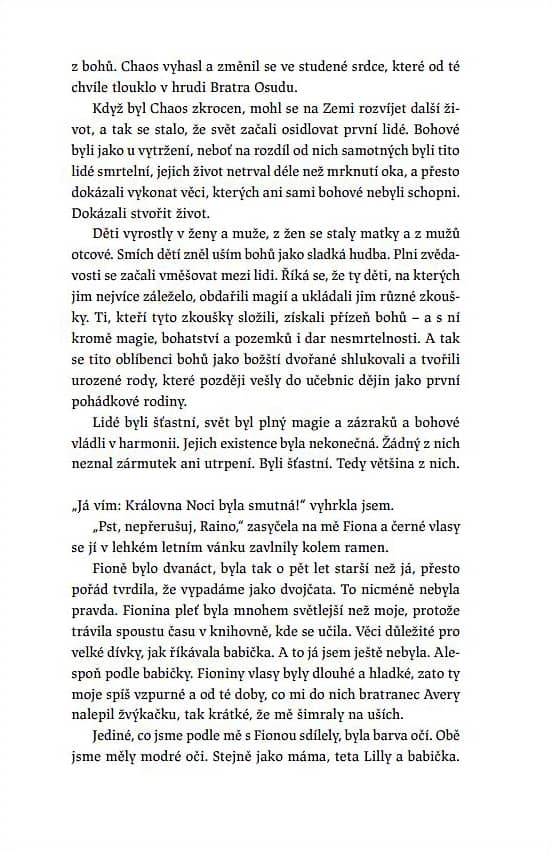 z bohů. Chaos vyhasl a změnil se ve studené srdce, které od té chvíle tlouklo v hrudi Bratra Osudu.

Když byl Chaos zkrocen, mohl se na Zemi rozvíjet další život, a tak se stalo, že svět začali osidlovat první lidé. Bohové byli jako u vytržení, neboť na rozdíl od nich samotných byli tito lidé smrtelní, jejich život netrval déle než mrknutí oka, a přesto dokázali vykonat věci, kterých ani sami bohové nebyli schopni. Dokázali stvořit život.

Děti vyrostly v ženy a muže, z žen se staly matky a z mužů otcové. Smích dětí zněl uším bohů jako sladká hudba. Plni zvědavosti se začali vměšovat mezi lidi. Říká se, že ty děti, na kterých jim nejvíce záleželo, obdařili magií a ukládali jim různé zkoušky. Ti, kteří tyto zkoušky složili, získali přízeň bohů – a s ní kromě magie, bohatství a pozemků i dar nesmrtelnosti. A tak se tito oblíbenci bohů jako božští dvořané shlukovali a tvořili urozené rody, které později vešly do učebnic dějin jako první pohádkové rodiny.

Lidé byli šťastní, svět byl plný magie a zázraků a bohové vládli v harmonii. Jejich existence byla nekonečná. Žádný z nich neznal zármutek ani utrpení. Byli šťastní. Tedy většina z nich.

„Já vím: Královna Noci byla smutná!" vyhrkla jsem.

„Pst, nepřerušuj, Raino," zasyčela na mě Fiona a černé vlasy se jí v lehkém letním vánku zavlnily kolem ramen.

Fioně bylo dvanáct, byla tak o pět let starší než já, přesto pořád tvrdila, že vypadáme jako dvojčata. To nicméně nebyla pravda. Fionina pleť byla mnohem světlejší než moje, protože trávila spoustu času v knihovně, kde se učila. Věci důležité pro velké dívky, jak říkávala babička. A to já jsem ještě nebyla. Alespoň podle babičky. Fioniny vlasy byly dlouhé a hladké, zato ty moje spíš vzpurné a od té doby, co mi do nich bratranec Avery nalepil žvýkačku, tak krátké, že mě šimraly na uších.

Jediné, co jsme podle mě s Fionou sdílely, byla barva očí. Obě jsme měly modré oči. Stejně jako máma, teta Lilly a babička.